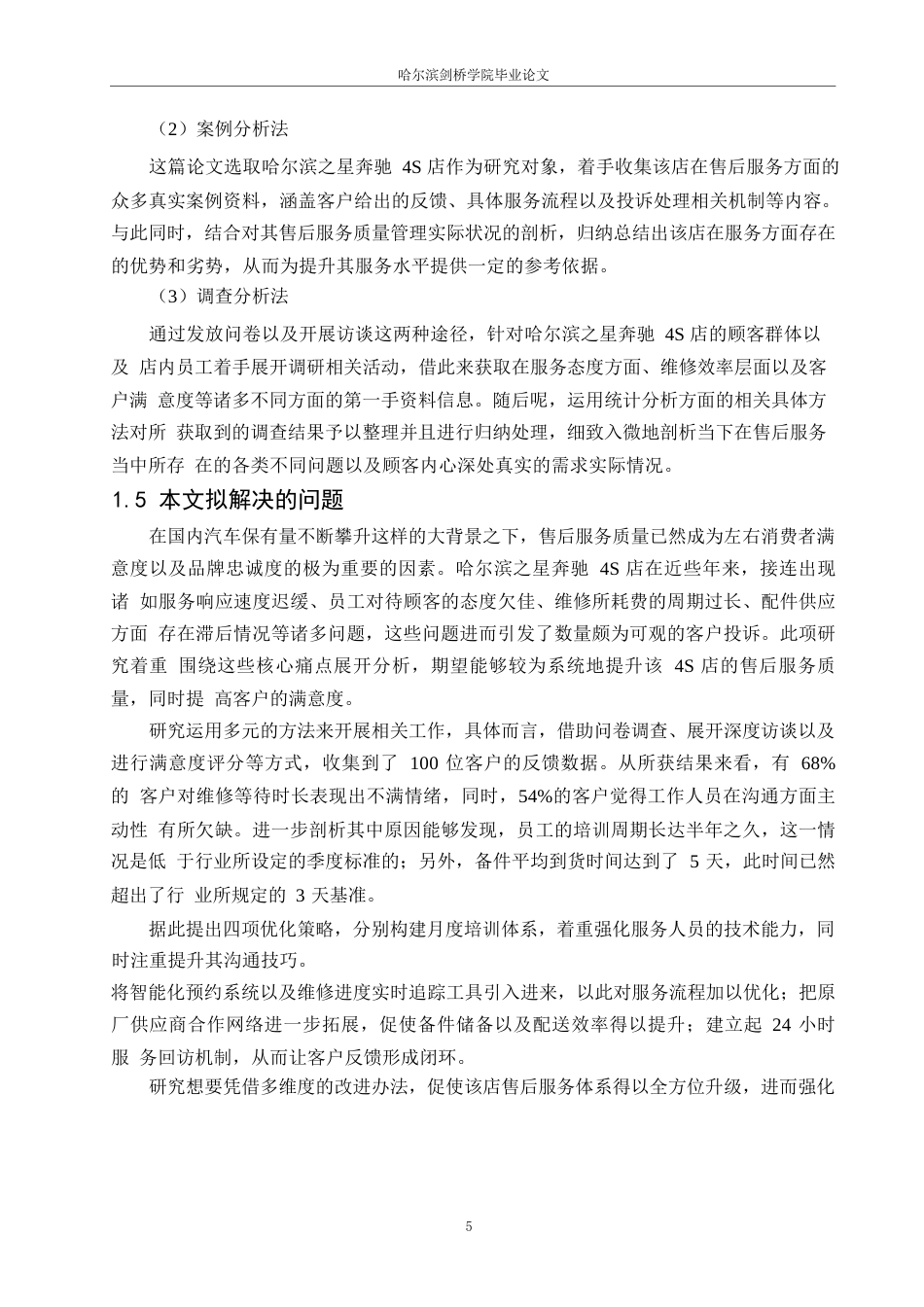 哈尔滨剑桥学院毕业论文

（2）案例分析法

这篇论文选取哈尔滨之星奔驰 4S 店作为研究对象，着手收集该店在售后服务方面的众多真实案例资料，涵盖客户给出的反馈、具体服务流程以及投诉处理相关机制等内容。与此同时，结合对其售后服务质量管理实际状况的剖析，归纳总结出该店在服务方面存在的优势和劣势，从而为提升其服务水平提供一定的参考依据。

（3）调查分析法

通过发放问卷以及开展访谈这两种途径，针对哈尔滨之星奔驰 4S 店的顾客群体以及 店内员工着手展开调研相关活动，借此来获取在服务态度方面、维修效率层面以及客户满 意度等诸多不同方面的第一手资料信息。随后呢，运用统计分析方面的相关具体方法对所 获取到的调查结果予以整理并且进行归纳处理，细致入微地剖析当下在售后服务当中所存 在的各类不同问题以及顾客内心深处真实的需求实际情况。

1.5 本文拟解决的问题

在国内汽车保有量不断攀升这样的大背景之下，售后服务质量已然成为左右消费者满意度以及品牌忠诚度的极为重要的因素。哈尔滨之星奔驰 4S 店在近些年来，接连出现诸 如服务响应速度迟缓、员工对待顾客的态度欠佳、维修所耗费的周期过长、配件供应方面 存在滞后情况等诸多问题，这些问题进而引发了数量颇为可观的客户投诉。此项研究着重 围绕这些核心痛点展开分析，期望能够较为系统地提升该 4S 店的售后服务质量，同时提 高客户的满意度。

研究运用多元的方法来开展相关工作，具体而言，借助问卷调查、展开深度访谈以及进行满意度评分等方式，收集到了 100 位客户的反馈数据。从所获结果来看，有 68%的 客户对维修等待时长表现出不满情绪，同时，54%的客户觉得工作人员在沟通方面主动性 有所欠缺。进一步剖析其中原因能够发现，员工的培训周期长达半年之久，这一情况是低 于行业所设定的季度标准的；另外，备件平均到货时间达到了 5 天，此时间已然超出了行 业所规定的 3 天基准。

据此提出四项优化策略，分别构建月度培训体系，着重强化服务人员的技术能力，同时注重提升其沟通技巧。

将智能化预约系统以及维修进度实时追踪工具引入进来，以此对服务流程加以优化；把原厂供应商合作网络进一步拓展，促使备件储备以及配送效率得以提升；建立起 24 小时服 务回访机制，从而让客户反馈形成闭环。

研究想要凭借多维度的改进办法，促使该店售后服务体系得以全方位升级，进而强化

5